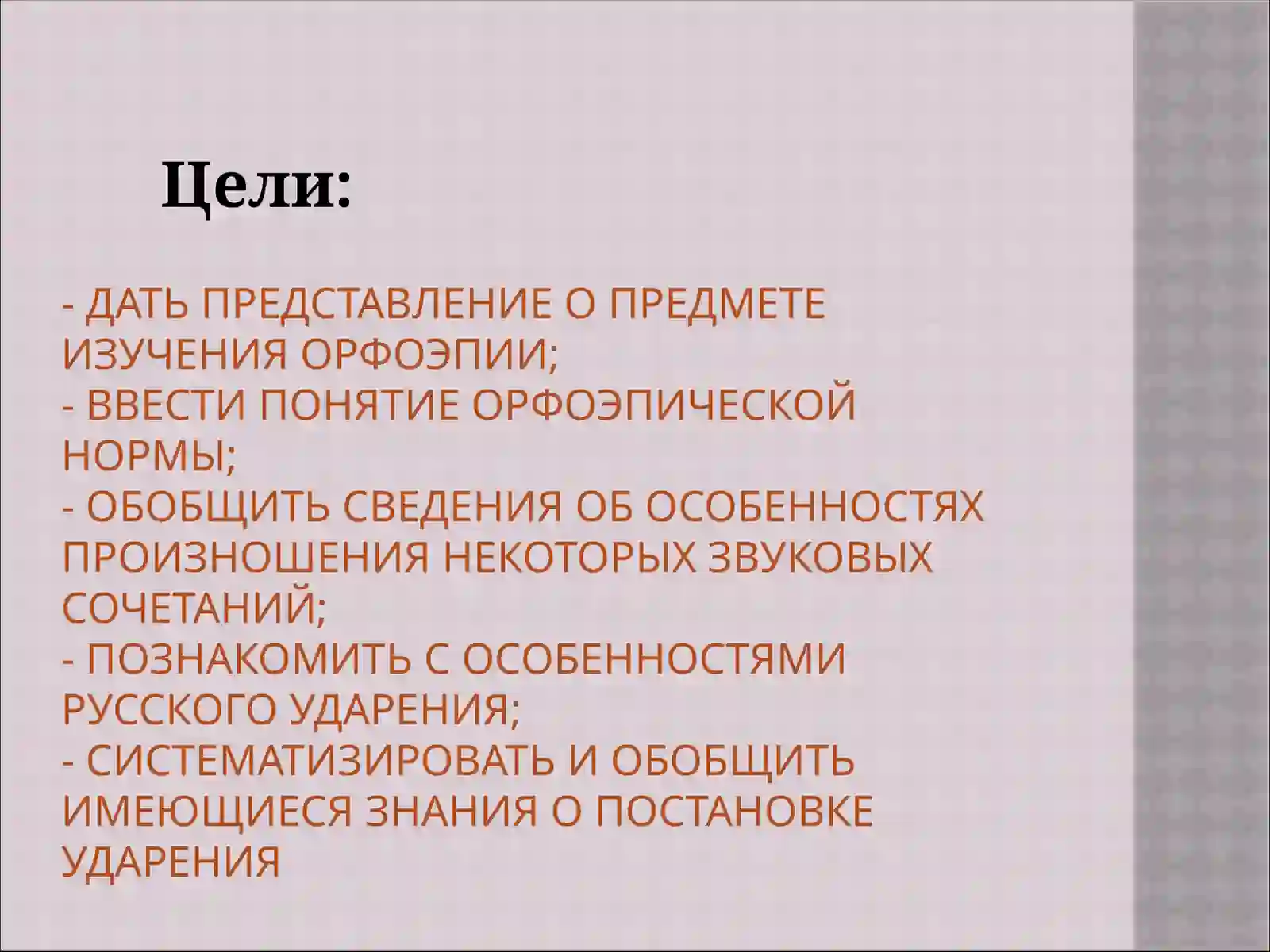 Цели:

- ДАТЬ ПРЕДСТАВЛЕНИЕ О ПРЕДМЕТЕ ИЗУЧЕНИЯ ОРФОЭПИИ;
- ВВЕСТИ ПОНЯТИЕ ОРФОЭПИЧЕСКОЙ НОРМЫ;
- ОБОБЩИТЬ СВЕДЕНИЯ ОБ ОСОБЕННОСТЯХ ПРОИЗНОШЕНИЯ НЕКОТОРЫХ ЗВУКОВЫХ СОЧЕТАНИЙ;
- ПОЗНАКОМИТЬ С ОСОБЕННОСТЯМИ РУССКОГО УДАРЕНИЯ;
- СИСТЕМАТИЗИРОВАТЬ И ОБОБЩИТЬ ИМЕЮЩИЕСЯ ЗНАНИЯ О ПОСТАНОВКЕ УДАРЕНИЯ